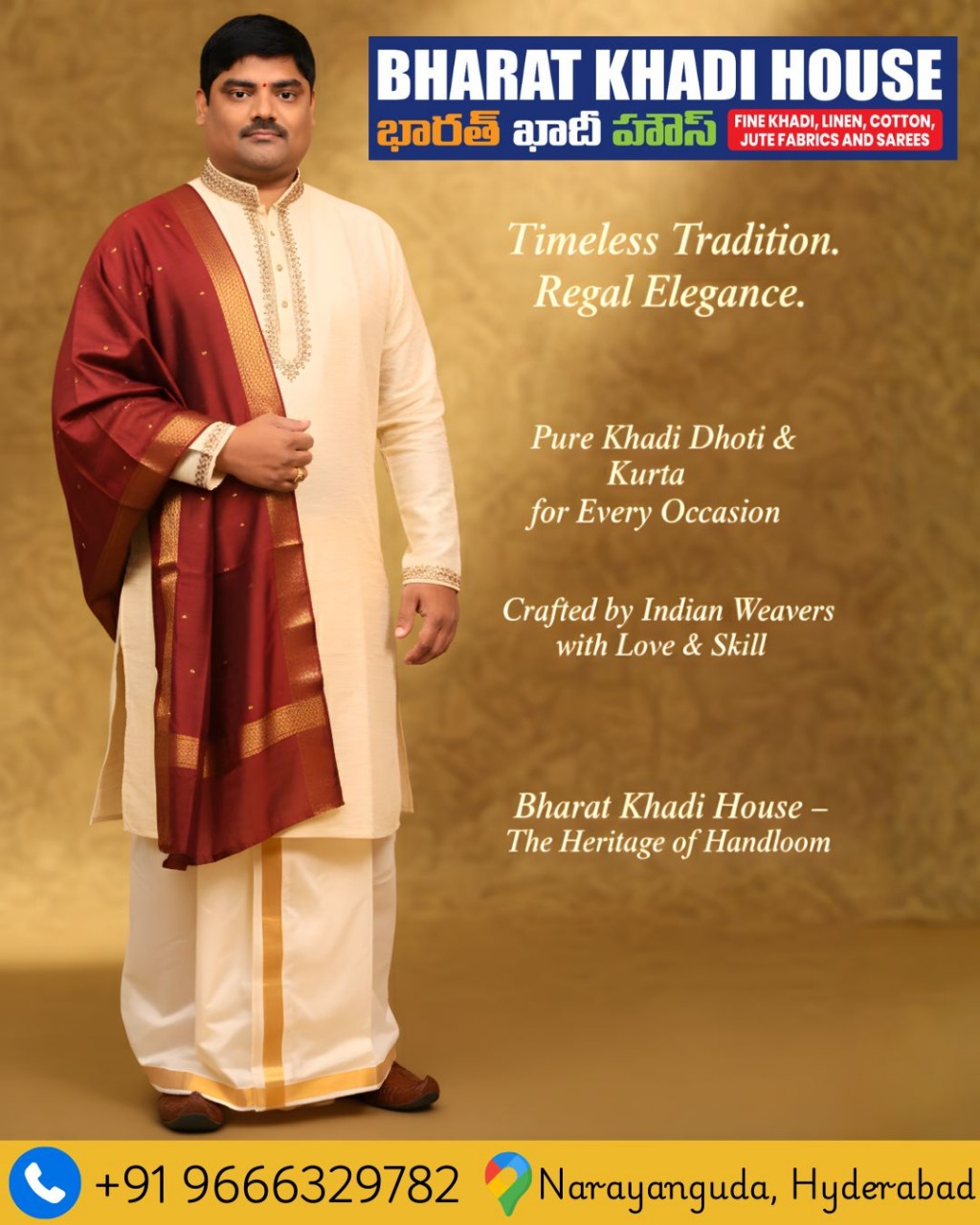 BHARAT KHADI HOUSE
భారత్ ఖాదీ హౌస్
FINE KHADI, LINEN, COTTON, JUTE FABRICS AND SAREES

Timeless Tradition. Regal Elegance.

Pure Khadi Dhoti & Kurta for Every Occasion

Crafted by Indian Weavers with Love & Skill

Bharat Khadi House – The Heritage of Handloom

+91 9666329782 Narayanguda, Hyderabad